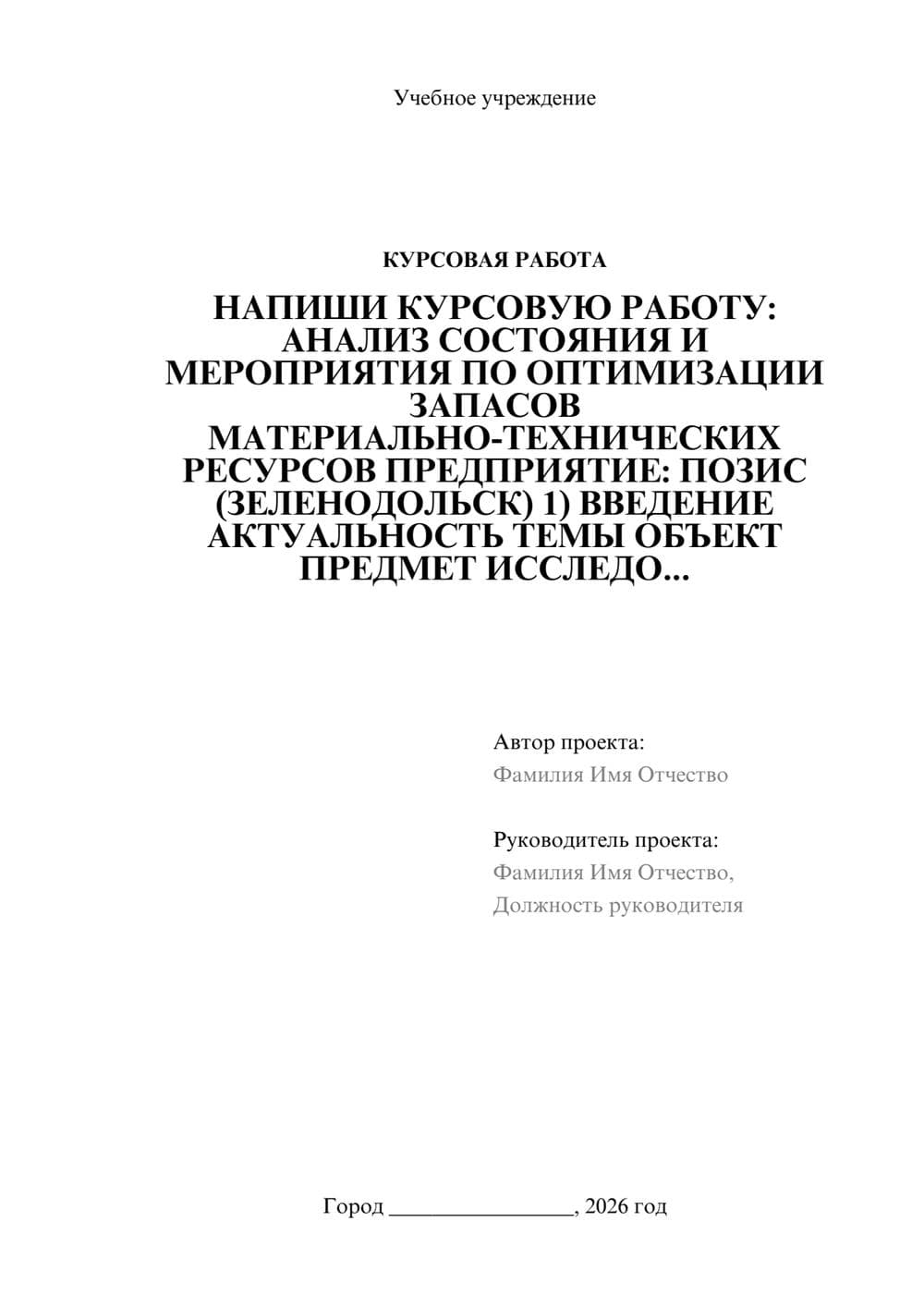 Учебное учреждение

КУРСОВАЯ РАБОТА

НАПИШИ КУРСОВУЮ РАБОТУ: АНАЛИЗ СОСТОЯНИЯ И МЕРОПРИЯТИЯ ПО ОПТИМИЗАЦИИ ЗАПАСОВ МАТЕРИАЛЬНО-ТЕХНИЧЕСКИХ РЕСУРСОВ ПРЕДПРИЯТИЕ: ПОЗИС (ЗЕЛЕНОДОЛЬСК) 1) ВВЕДЕНИЕ АКТУАЛЬНОСТЬ ТЕМЫ ОБЪЕКТ ПРЕДМЕТ ИССЛЕДО...

Автор проекта:
Фамилия Имя Отчество

Руководитель проекта:
Фамилия Имя Отчество,
Должность руководителя

Город ________________, 2026 год